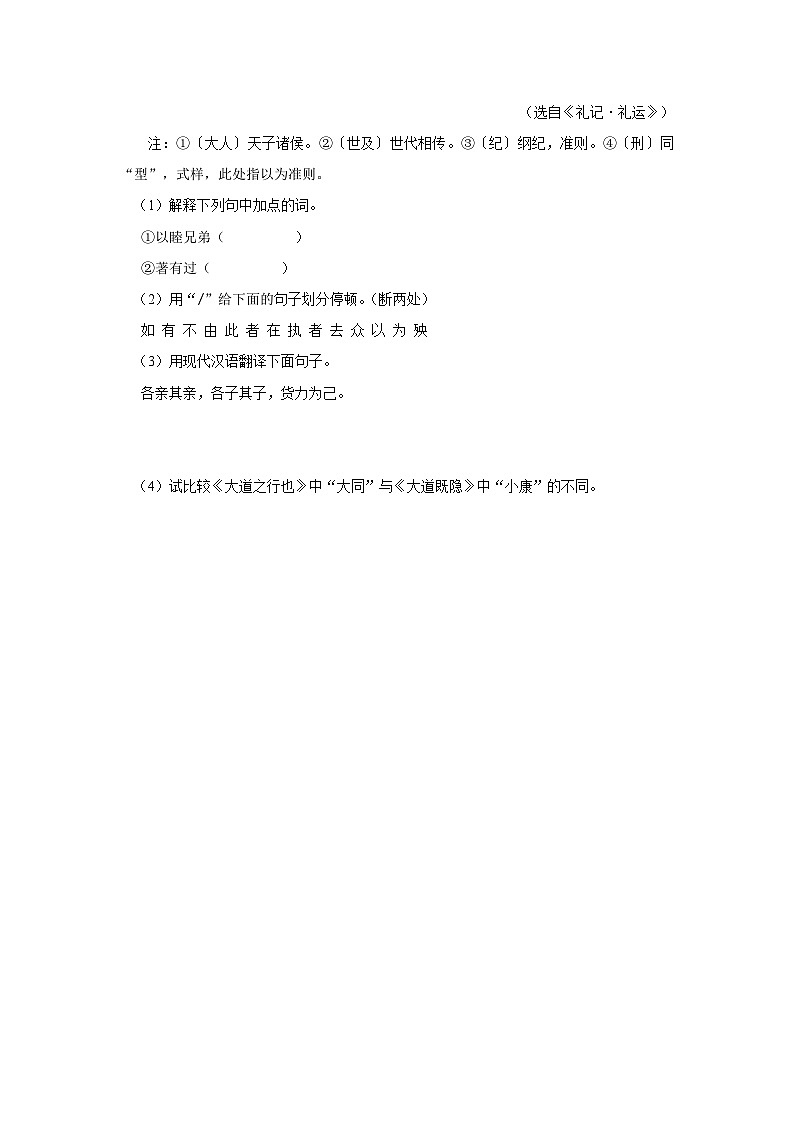 （选自《礼记·礼运》）

注：①〔大人〕天子诸侯。②〔世及〕世代相传。③〔纪〕纲纪，准则。④〔刑〕同“型”，式样，此处指以为准则。

（1）解释下列句中加点的词。

①以睦兄弟（　　　　）

②著有过（　　　　）

（2）用“/”给下面的句子划分停顿。（断两处）

如 有 不 由 此 者 在 执 者 去 众 以 为 殃

（3）用现代汉语翻译下面句子。

各亲其亲，各子其子，货力为己。

（4）试比较《大道之行也》中“大同”与《大道既隐》中“小康”的不同。